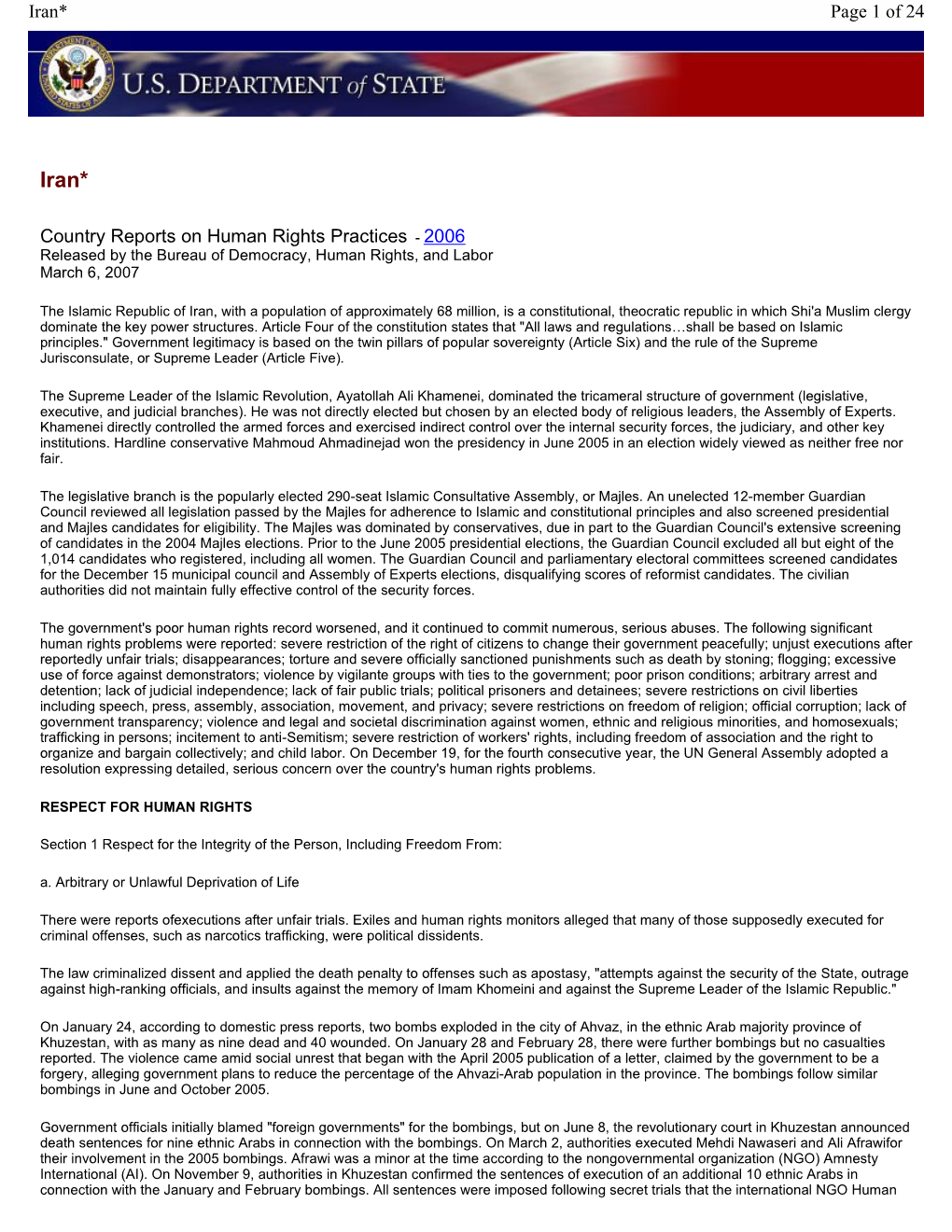 Iran*

Page 1 of 24

U.S. DEPARTMENT of STATE

Iran*

Country Reports on Human Rights Practices - 2006
Released by the Bureau of Democracy, Human Rights, and Labor
March 6, 2007

The Islamic Republic of Iran, with a population of approximately 68 million, is a constitutional, theocratic republic in which Shi'a Muslim clergy dominate the key power structures. Article Four of the constitution states that "All laws and regulations…shall be based on Islamic principles." Government legitimacy is based on the twin pillars of popular sovereignty (Article Six) and the rule of the Supreme Jurisconsulate, or Supreme Leader (Article Five).

The Supreme Leader of the Islamic Revolution, Ayatollah Ali Khamenei, dominated the tricameral structure of government (legislative, executive, and judicial branches). He was not directly elected but chosen by an elected body of religious leaders, the Assembly of Experts. Khamenei directly controlled the armed forces and exercised indirect control over the internal security forces, the judiciary, and other key institutions. Hardline conservative Mahmoud Ahmadinejad won the presidency in June 2005 in an election widely viewed as neither free nor fair.

The legislative branch is the popularly elected 290-seat Islamic Consultative Assembly, or Majles. An unelected 12-member Guardian Council reviewed all legislation passed by the Majles for adherence to Islamic and constitutional principles and also screened presidential and Majles candidates for eligibility. The Majles was dominated by conservatives, due in part to the Guardian Council's extensive screening of candidates in the 2004 Majles elections. Prior to the June 2005 presidential elections, the Guardian Council excluded all but eight of the 1,014 candidates who registered, including all women. The Guardian Council and parliamentary electoral committees screened candidates for the December 15 municipal council and Assembly of Experts elections, disqualifying scores of reformist candidates. The civilian authorities did not maintain fully effective control of the security forces.

The government's poor human rights record worsened, and it continued to commit numerous, serious abuses. The following significant human rights problems were reported: severe restriction of the right of citizens to change their government peacefully; unjust executions after reportedly unfair trials; disappearances; torture and severe officially sanctioned punishments such as death by stoning; flogging; excessive use of force against demonstrators; violence by vigilante groups with ties to the government; poor prison conditions; arbitrary arrest and detention; lack of judicial independence; lack of fair public trials; political prisoners and detainees; severe restrictions on civil liberties including speech, press, assembly, association, movement, and privacy; severe restrictions on freedom of religion; official corruption; lack of government transparency; violence and legal and societal discrimination against women, ethnic and religious minorities, and homosexuals; trafficking in persons; incitement to anti-Semitism; severe restriction of workers' rights, including freedom of association and the right to organize and bargain collectively; and child labor. On December 19, for the fourth consecutive year, the UN General Assembly adopted a resolution expressing detailed, serious concern over the country's human rights problems.

RESPECT FOR HUMAN RIGHTS

Section 1 Respect for the Integrity of the Person, Including Freedom From:

a. Arbitrary or Unlawful Deprivation of Life

There were reports ofexecutions after unfair trials. Exiles and human rights monitors alleged that many of those supposedly executed for criminal offenses, such as narcotics trafficking, were political dissidents.

The law criminalized dissent and applied the death penalty to offenses such as apostasy, "attempts against the security of the State, outrage against high-ranking officials, and insults against the memory of Imam Khomeini and against the Supreme Leader of the Islamic Republic."

On January 24, according to domestic press reports, two bombs exploded in the city of Ahvaz, in the ethnic Arab majority province of Khuzestan, with as many as nine dead and 40 wounded. On January 28 and February 28, there were further bombings but no casualties reported. The violence came amid social unrest that began with the April 2005 publication of a letter, claimed by the government to be a forgery, alleging government plans to reduce the percentage of the Ahvazi-Arab population in the province. The bombings follow similar bombings in June and October 2005.

Government officials initially blamed "foreign governments" for the bombings, but on June 8, the revolutionary court in Khuzestan announced death sentences for nine ethnic Arabs in connection with the bombings. On March 2, authorities executed Mehdi Nawaseri and Ali Afrawifor their involvement in the 2005 bombings. Afrawi was a minor at the time according to the nongovernmental organization (NGO) Amnesty International (AI). On November 9, authorities in Khuzestan confirmed the sentences of execution of an additional 10 ethnic Arabs in connection with the January and February bombings. All sentences were imposed following secret trials that the international NGO Human